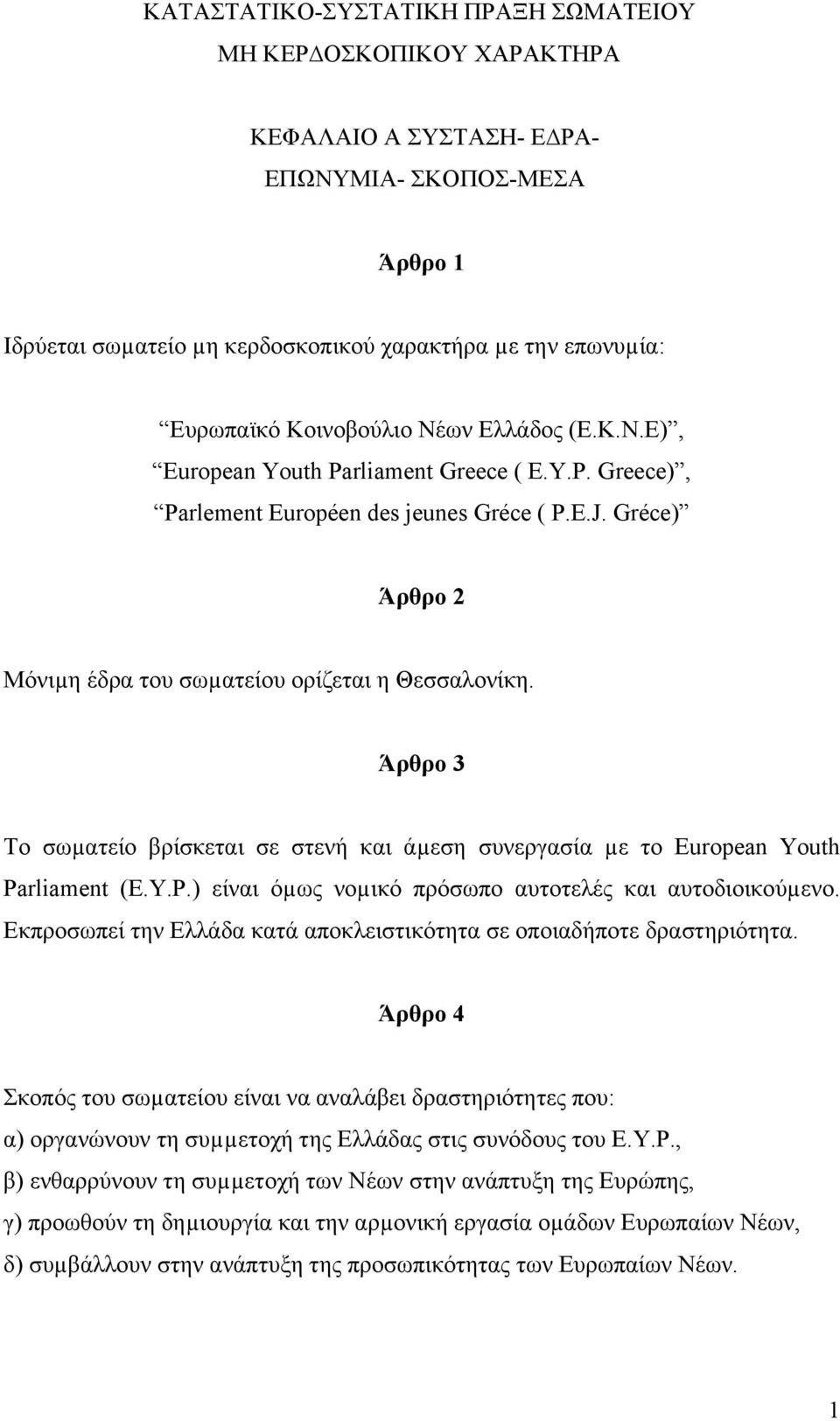 ΚΑΤΑΣΤΑΤΙΚΟ-ΣΥΣΤΑΤΙΚΗ ΠΡΑΞΗ ΣΩΜΑΤΕΙΟΥ
ΜΗ ΚΕΡΔΟΣΚΟΠΙΚΟΥ ΧΑΡΑΚΤΗΡΑ

ΚΕΦΑΛΑΙΟ Α ΣΥΣΤΑΣΗ- ΕΔΡΑ-
ΕΠΩΝΥΜΙΑ- ΣΚΟΠΟΣ-ΜΕΣΑ

Άρθρο 1

Ιδρύεται σωματείο μη κερδοσκοπικού χαρακτήρα με την επωνυμία:

“Ευρωπαϊκό Κοινοβούλιο Νέων Ελλάδος (Ε.Κ.Ν.Ε)”,
“European Youth Parliament Greece ( E.Y.P. Greece)”,
“Parlement Européen des jeunes Gréce ( P.E.J. Gréce)”

Άρθρο 2

Μόνιμη έδρα του σωματείου ορίζεται η Θεσσαλονίκη.

Άρθρο 3

Το σωματείο βρίσκεται σε στενή και άμεση συνεργασία με το European Youth Parliament (E.Y.P.) είναι όμως νομικό πρόσωπο αυτοτελές και αυτοδιοικούμενο. Εκπροσωπεί την Ελλάδα κατά αποκλειστικότητα σε οποιαδήποτε δραστηριότητα.

Άρθρο 4

Σκοπός του σωματείου είναι να αναλάβει δραστηριότητες που:
α) οργανώνουν τη συμμετοχή της Ελλάδας στις συνόδους του E.Y.P.,
β) ενθαρρύνουν τη συμμετοχή των Νέων στην ανάπτυξη της Ευρώπης,
γ) προωθούν τη δημιουργία και την αρμονική εργασία ομάδων Ευρωπαίων Νέων,
δ) συμβάλλουν στην ανάπτυξη της προσωπικότητας των Ευρωπαίων Νέων.

1